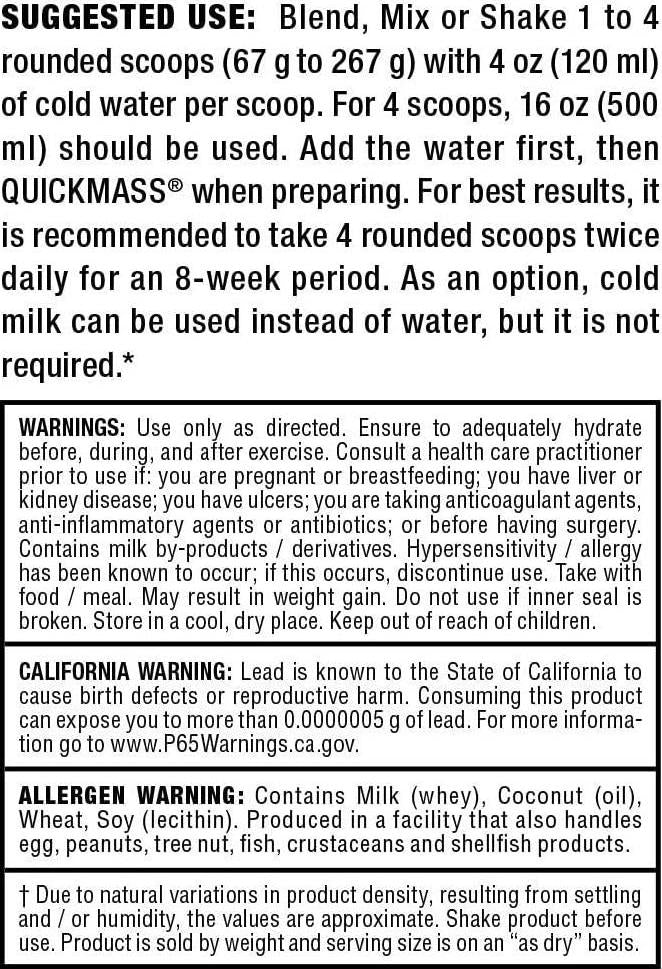 SUGGESTED USE: Blend, Mix or Shake 1 to 4 rounded scoops (67 g to 267 g) with 4 oz (120 ml) of cold water per scoop. For 4 scoops, 16 oz (500 ml) should be used. Add the water first, then QUICKMASS® when preparing. For best results, it is recommended to take 4 rounded scoops twice daily for an 8-week period. As an option, cold milk can be used instead of water, but it is not required.*

WARNINGS: Use only as directed. Ensure to adequately hydrate before, during, and after exercise. Consult a health care practitioner prior to use if: you are pregnant or breastfeeding; you have liver or kidney disease; you have ulcers; you are taking anticoagulant agents, anti-inflammatory agents or antibiotics; or before having surgery. Contains milk by-products / derivatives. Hypersensitivity / allergy has been known to occur; if this occurs, discontinue use. Take with food / meal. May result in weight gain. Do not use if inner seal is broken. Store in a cool, dry place. Keep out of reach of children.

CALIFORNIA WARNING: Lead is known to the State of California to cause birth defects or reproductive harm. Consuming this product can expose you to more than 0.0000005 g of lead. For more information go to www.P65Warnings.ca.gov.

ALLERGEN WARNING: Contains Milk (whey), Coconut (oil), Wheat, Soy (lecithin). Produced in a facility that also handles egg, peanuts, tree nut, fish, crustaceans and shellfish products.

† Due to natural variations in product density, resulting from settling and / or humidity, the values are approximate. Shake product before use. Product is sold by weight and serving size is on an "as dry" basis.